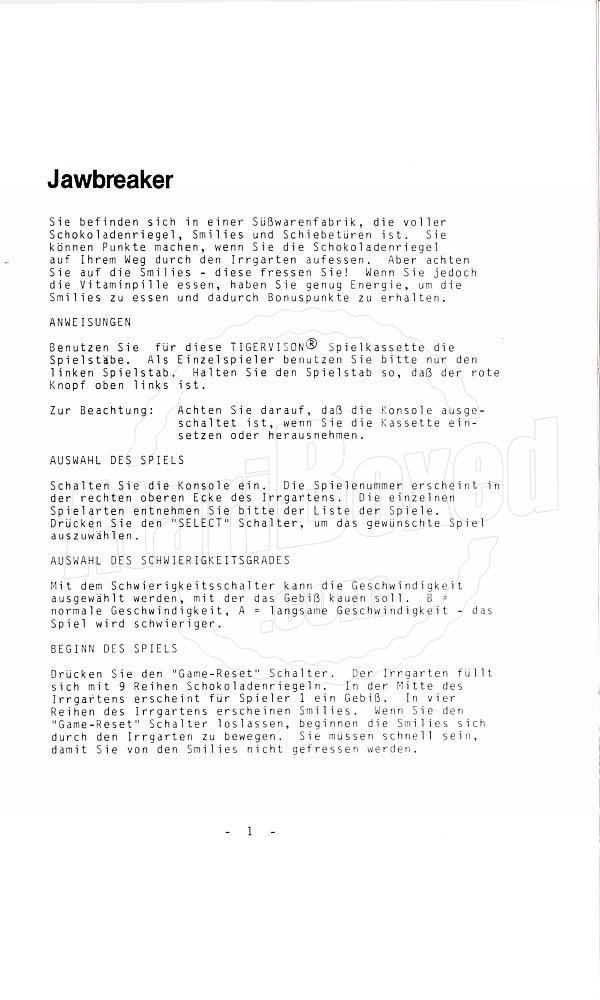 Jawbreaker

Sie befinden sich in einer Süßwarenfabrik, die voller Schokoladenriegel, Smilies und Schiebetüren ist. Sie können Punkte machen, wenn Sie die Schokoladenriegel auf Ihrem Weg durch den Irrgarten aufessen. Aber achten Sie auf die Smilies - diese fressen Sie! Wenn Sie jedoch die Vitaminpille essen, haben Sie genug Energie, um die Smilies zu essen und dadurch Bonuspunkte zu erhalten.

ANWEISUNGEN

Benutzen Sie für diese TIGERVISON® Spielkassette die Spielstäbe. Als Einzelspieler benutzen Sie bitte nur den linken Spielstab. Halten Sie den Spielstab so, daß der rote Knopf oben links ist.

Zur Beachtung: Achten Sie darauf, daß die Konsole ausgeschaltet ist, wenn Sie die Kassette einsetzen oder herausnehmen.

AUSWAHL DES SPIELS

Schalten Sie die Konsole ein. Die Spielenummer erscheint in der rechten oberen Ecke des Irrgartens. Die einzelnen Spielarten entnehmen Sie bitte der Liste der Spiele. Drücken Sie den "SELECT" Schalter, um das gewünschte Spiel auszuwählen.

AUSWAHL DES SCHWIERIGKEITSGRADES

Mit dem Schwierigkeitsschalter kann die Geschwindigkeit ausgewählt werden, mit der das Gebiß kauen soll. B = normale Geschwindigkeit, A = langsame Geschwindigkeit - das Spiel wird schwieriger.

BEGINN DES SPIELS

Drücken Sie den "Game-Reset" Schalter. Der Irrgarten füllt sich mit 9 Reihen Schokoladenriegeln. In der Mitte des Irrgartens erscheint für Spieler 1 ein Gebiß. In vier Reihen des Irrgartens erscheinen Smilies. Wenn Sie den "Game-Reset" Schalter loslassen, beginnen die Smilies sich durch den Irrgarten zu bewegen. Sie müssen schnell sein, damit Sie von den Smilies nicht gefressen werden.

- 1 -